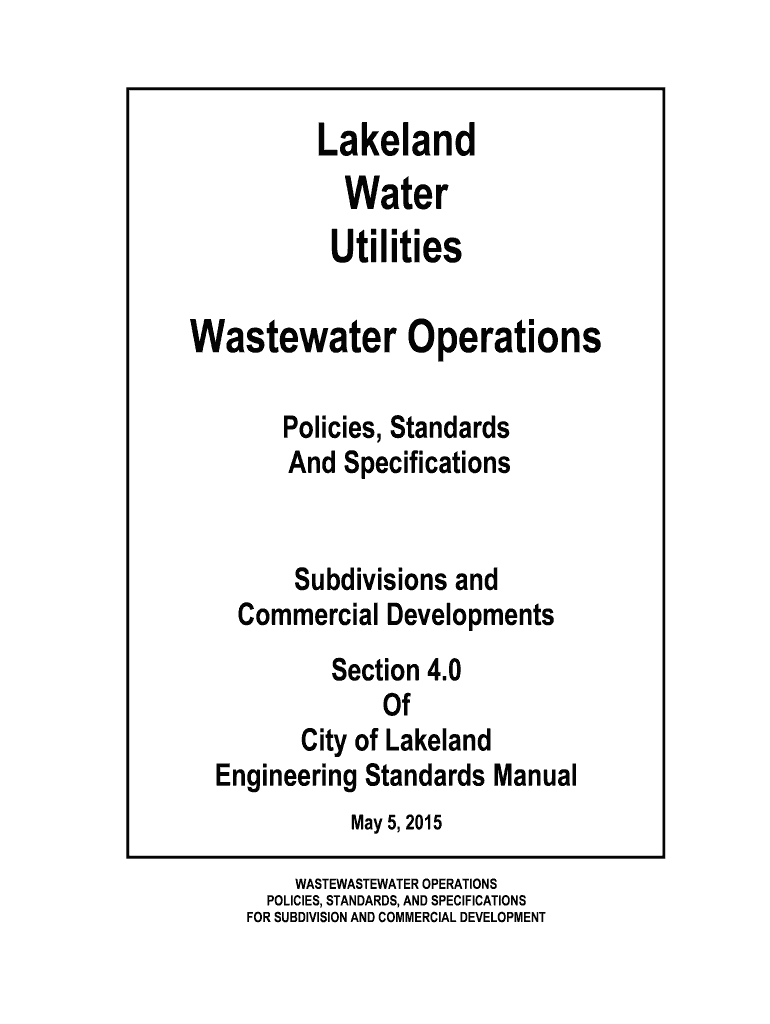 Lakeland
Water
Utilities

Wastewater Operations

Policies, Standards
And Specifications

Subdivisions and
Commercial Developments

Section 4.0
Of
City of Lakeland
Engineering Standards Manual

May 5, 2015

WASTEWASTEWATER OPERATIONS
POLICIES, STANDARDS, AND SPECIFICATIONS
FOR SUBDIVISION AND COMMERCIAL DEVELOPMENT